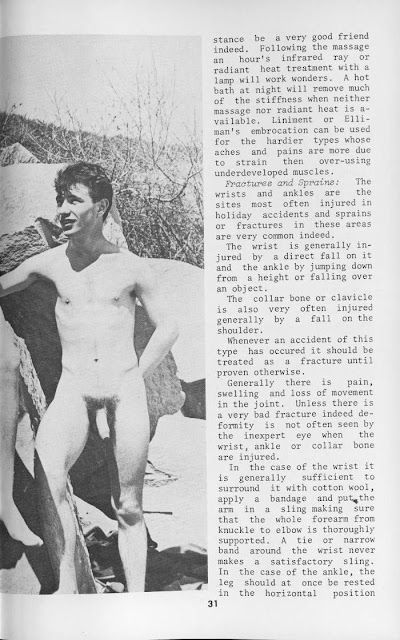 stance be a very good friend indeed. Following the massage an hour's infrared ray or radiant heat treatment with a lamp will work wonders. A hot bath at night will remove much of the stiffness when neither massage nor radiant heat is available. Liniment or Elliman's embrocation can be used for the hardier types whose aches and pains are more due to strain then over-using underdeveloped muscles.

Fractures and Sprains: The wrists and ankles are the sites most often injured in holiday accidents and sprains or fractures in these areas are very common indeed.

The wrist is generally injured by a direct fall on it and the ankle by jumping down from a height or falling over an object.

The collar bone or clavicle is also very often injured generally by a fall on the shoulder.

Whenever an accident of this type has occured it should be treated as a fracture until proven otherwise.

Generally there is pain, swelling and loss of movement in the joint. Unless there is a very bad fracture indeed deformity is not often seen by the inexpert eye when the wrist, ankle or collar bone are injured.

In the case of the wrist it is generally sufficient to surround it with cotton wool, apply a bandage and put the arm in a sling making sure that the whole forearm from knuckle to elbow is thoroughly supported. A tie or narrow band around the wrist never makes a satisfactory sling. In the case of the ankle, the leg should at once be rested in the horizontal position

31